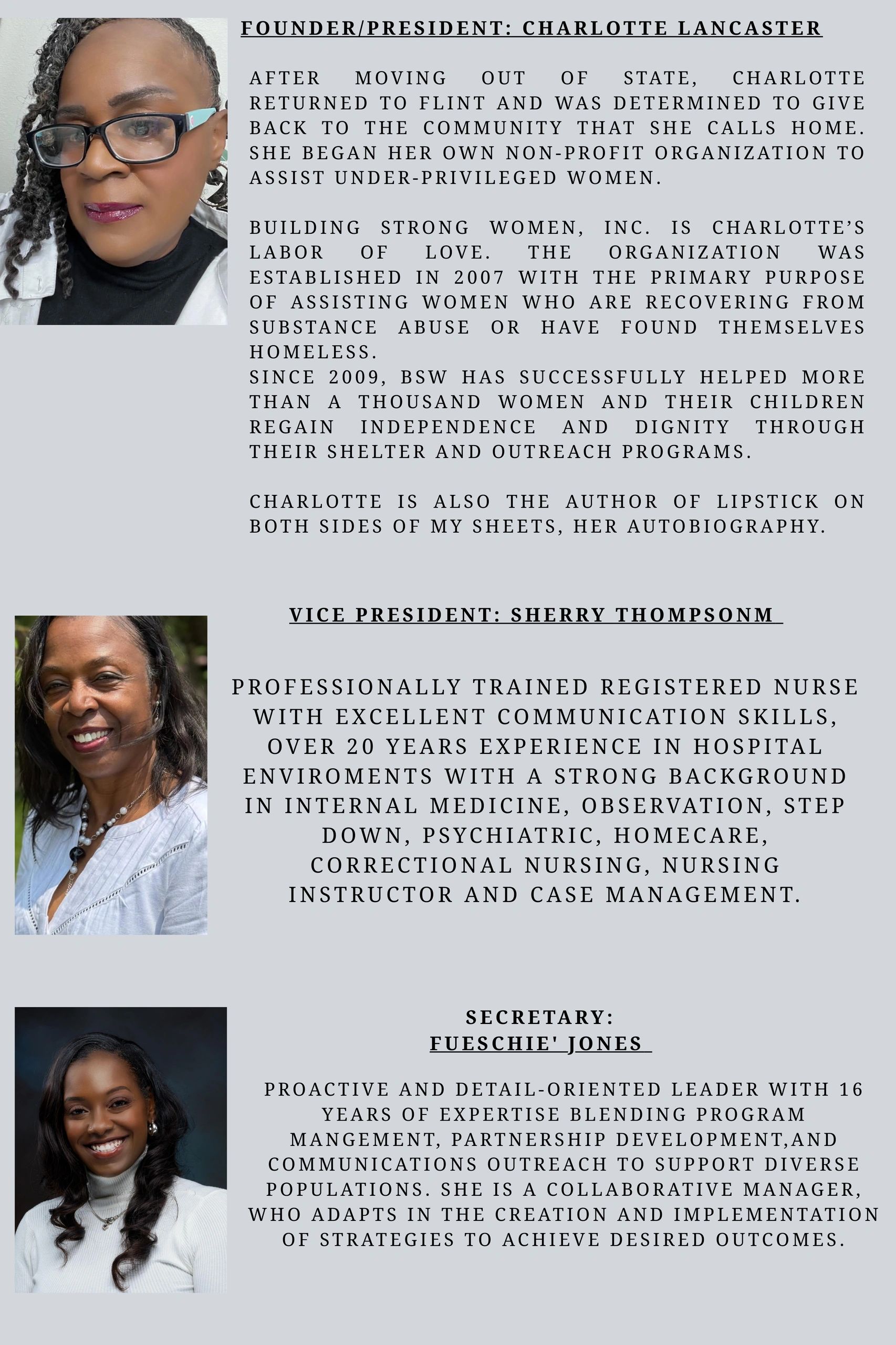 FOUNDER/PRESIDENT: CHARLOTTE LANCASTER

AFTER MOVING OUT OF STATE, CHARLOTTE RETURNED TO FLINT AND WAS DETERMINED TO GIVE BACK TO THE COMMUNITY THAT SHE CALLS HOME. SHE BEGAN HER OWN NON-PROFIT ORGANIZATION TO ASSIST UNDER-PRIVILEGED WOMEN.

BUILDING STRONG WOMEN, INC. IS CHARLOTTE'S LABOR OF LOVE. THE ORGANIZATION WAS ESTABLISHED IN 2007 WITH THE PRIMARY PURPOSE OF ASSISTING WOMEN WHO ARE RECOVERING FROM SUBSTANCE ABUSE OR HAVE FOUND THEMSELVES HOMELESS.
SINCE 2009, BSW HAS SUCCESSFULLY HELPED MORE THAN A THOUSAND WOMEN AND THEIR CHILDREN REGAIN INDEPENDENCE AND DIGNITY THROUGH THEIR SHELTER AND OUTREACH PROGRAMS.

CHARLOTTE IS ALSO THE AUTHOR OF LIPSTICK ON BOTH SIDES OF MY SHEETS, HER AUTOBIOGRAPHY.

VICE PRESIDENT: SHERRY THOMPSONM

PROFESSIONALLY TRAINED REGISTERED NURSE WITH EXCELLENT COMMUNICATION SKILLS, OVER 20 YEARS EXPERIENCE IN HOSPITAL ENVIROMENTS WITH A STRONG BACKGROUND IN INTERNAL MEDICINE, OBSERVATION, STEP DOWN, PSYCHIATRIC, HOMECARE, CORRECTIONAL NURSING, NURSING INSTRUCTOR AND CASE MANAGEMENT.

SECRETARY:
FUESCHIE' JONES

PROACTIVE AND DETAIL-ORIENTED LEADER WITH 16 YEARS OF EXPERTISE BLENDING PROGRAM MANGEMENT, PARTNERSHIP DEVELOPMENT,AND COMMUNICATIONS OUTREACH TO SUPPORT DIVERSE POPULATIONS. SHE IS A COLLABORATIVE MANAGER, WHO ADAPTS IN THE CREATION AND IMPLEMENTATION OF STRATEGIES TO ACHIEVE DESIRED OUTCOMES.